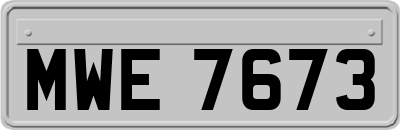 MWE 7673